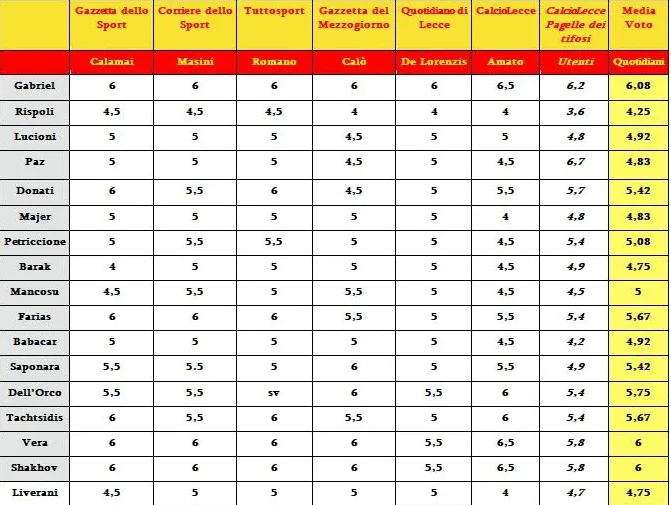 |  | Gazzetta dello Sport | Corriere dello Sport | Tuttosport | Gazzetta del Mezzogiorno | Quotidiano di Lecce | CalcioLecce | CalcioLecce Pagelle dei tifosi | Media Voto |
|---|---|---|---|---|---|---|---|---|
|  | Calamai | Masini | Romano | Calò | De Lorenzis | Amato | Utenti | Quotidiani |
| Gabriel | 6 | 6 | 6 | 6 | 6 | 6,5 | 6,2 | 6,08 |
| Rispoli | 4,5 | 4,5 | 4,5 | 4 | 4 | 4 | 3,6 | 4,25 |
| Lucioni | 5 | 5 | 5 | 4,5 | 5 | 5 | 4,8 | 4,92 |
| Paz | 5 | 5 | 5 | 4,5 | 5 | 4,5 | 6,7 | 4,83 |
| Donati | 6 | 5,5 | 6 | 4,5 | 5 | 5,5 | 5,7 | 5,42 |
| Majer | 5 | 5 | 5 | 5 | 5 | 4 | 4,8 | 4,83 |
| Petriccione | 5 | 5,5 | 5,5 | 5 | 5 | 4,5 | 5,4 | 5,08 |
| Barak | 4 | 5 | 5 | 5 | 5 | 4,5 | 4,9 | 4,75 |
| Mancosu | 4,5 | 5,5 | 5 | 5,5 | 5 | 4,5 | 4,5 | 5 |
| Farias | 6 | 6 | 6 | 5,5 | 5 | 5,5 | 5,4 | 5,67 |
| Babacar | 5 | 5 | 5 | 5 | 5 | 4,5 | 4,2 | 4,92 |
| Saponara | 5,5 | 5.5 | 5 | 6 | 5 | 5,5 | 4,9 | 5,42 |
| Dell'Orco | 5,5 | 5,5 | sv | 6 | 5,5 | 6 | 5,4 | 5,75 |
| Tachtsidis | 6 | 5,5 | 6 | 5,5 | 5 | 6 | 5,4 | 5,67 |
| Vera | 6 | 6 | 6 | 6 | 5,5 | 6,5 | 5,8 | 6 |
| Shakhov | 6 | 6 | 6 | 6 | 5,5 | 6,5 | 5,8 | 6 |
| Liverani | 4,5 | 5 | 5 | 5 | 5 | 4 | 4,7 | 4,75 |